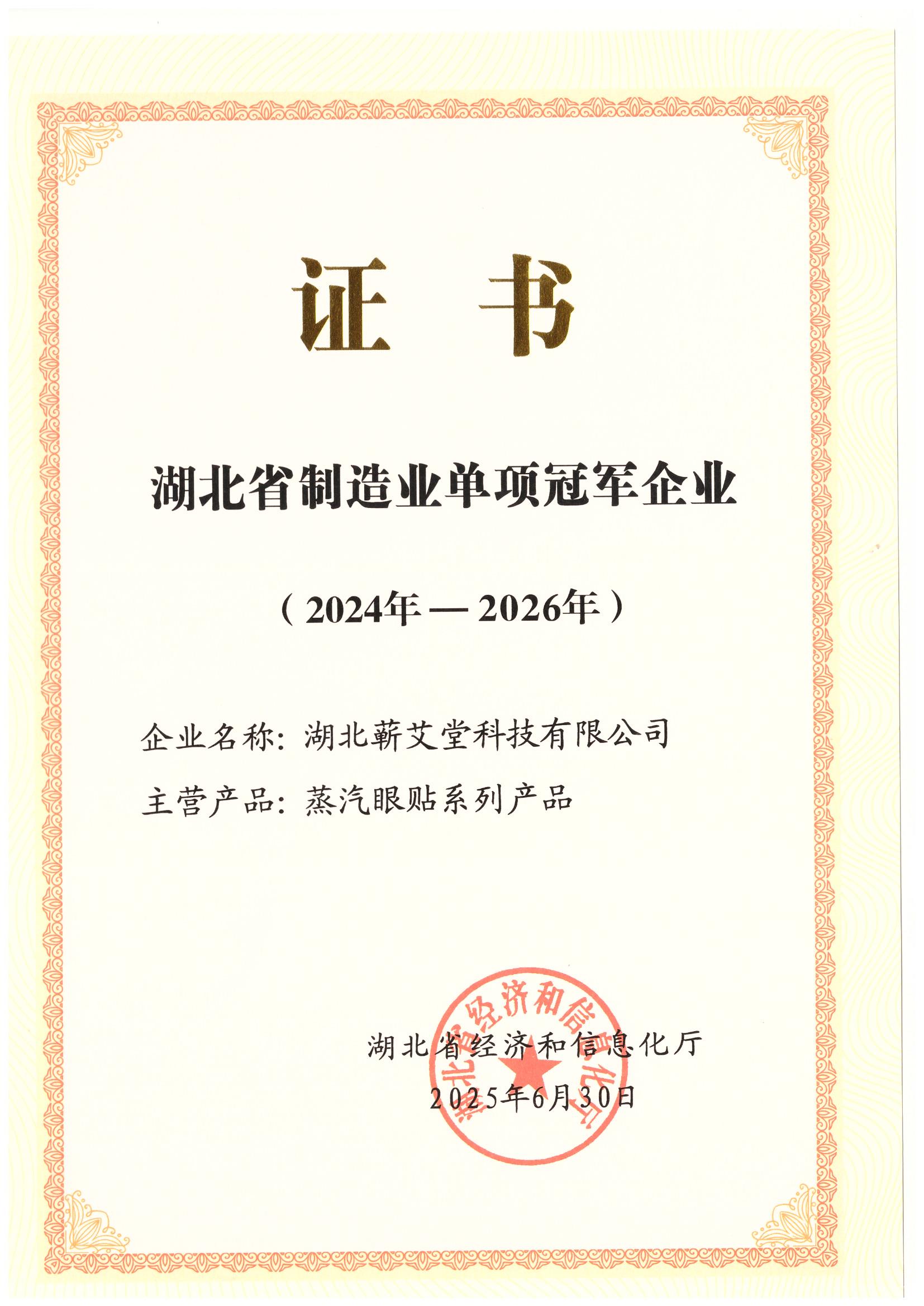 证书

湖北省制造业单项冠军企业

（2024年—2026年）

企业名称：湖北蕲艾堂科技有限公司

主营产品：蒸汽眼贴系列产品

湖北省经济和信息化厅

2025年6月30日

湖北省经济和信息化厅